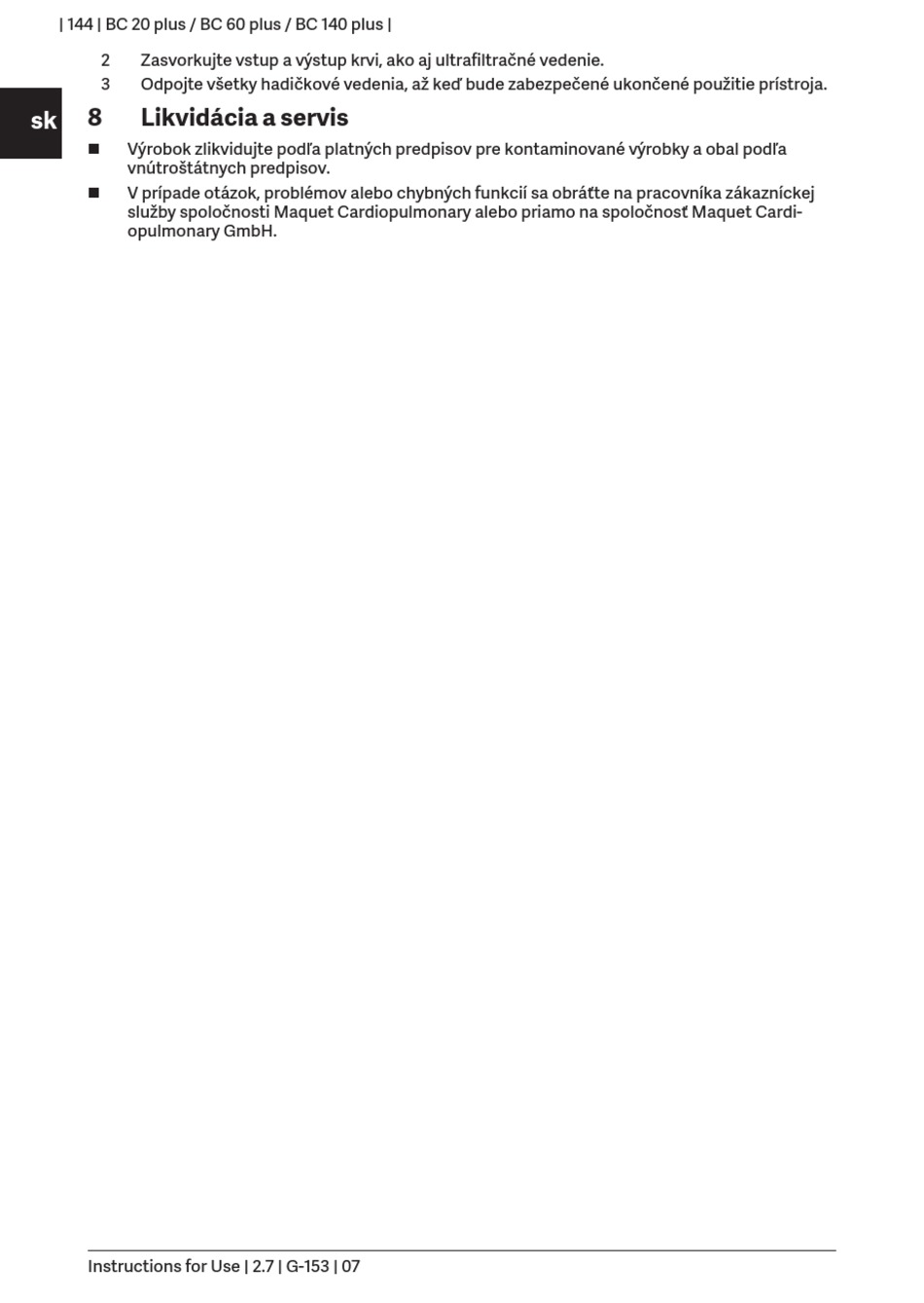 | 144 | BC 20 plus / BC 60 plus / BC 140 plus |

2 Zasvorkujte vstup a výstup krvi, ako aj ultrafiltračné vedenie.

3 Odpojte všetky hadičkové vedenia, až keď bude zabezpečené ukončené použitie prístroja.

sk

8 Likvidácia a servis

■ Výrobok zlikvidujte podľa platných predpisov pre kontaminované výrobky a obal podľa vnútroštátnych predpisov.

■ V prípade otázok, problémov alebo chybných funkcií sa obráťte na pracovníka zákazníckej služby spoločnosti Maquet Cardiopulmonary alebo priamo na spoločnosť Maquet Cardiopulmonary GmbH.

Instructions for Use | 2.7 | G-153 | 07